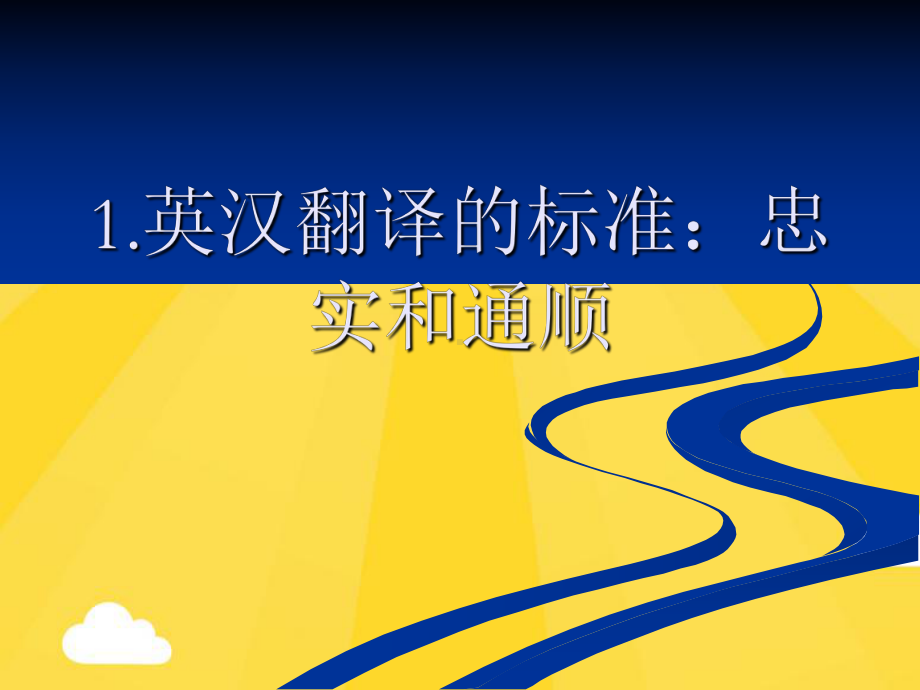 1.英汉翻译的标准：忠实和通顺